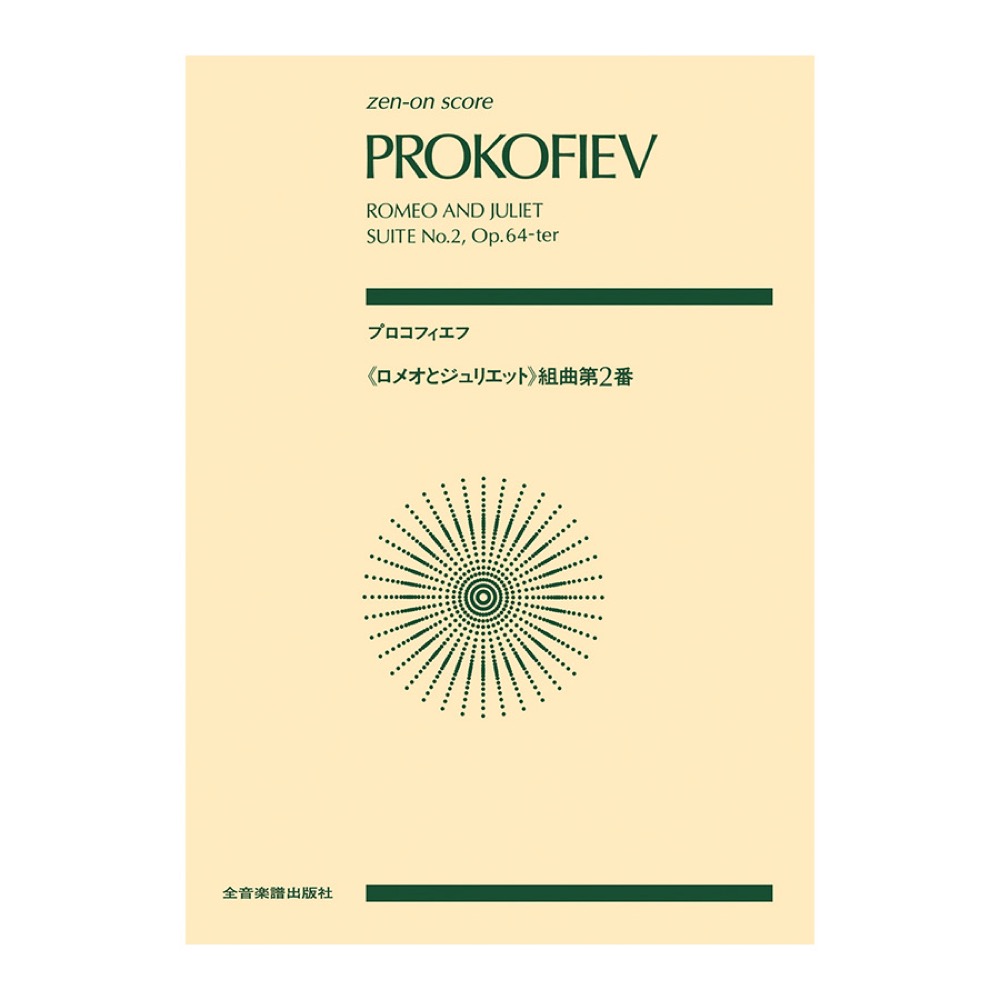 zen-on score

PROKOFIEV

ROMEO AND JULIET
SUITE No.2, Op.64-ter

プロコフィエフ

《ロメオとジュリエット》組曲第2番

全音楽譜出版社